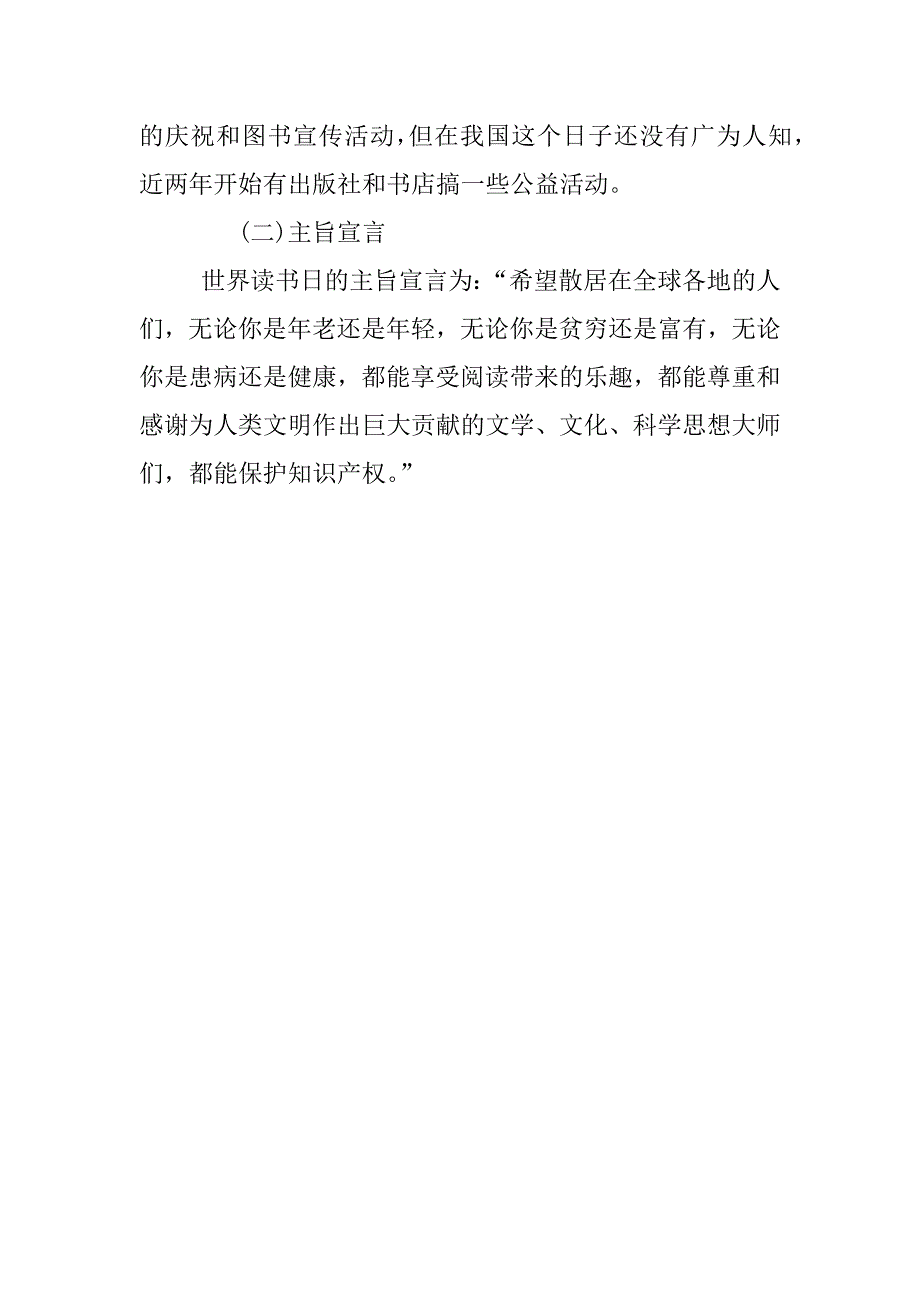 的庆祝和图书宣传活动,但在我国这个日子还没有广为人知,近两年开始有出版社和书店搞一些公益活动。

(二)主旨宣言

世界读书日的主旨宣言为:“希望散居在全球各地的人们，无论你是年老还是年轻，无论你是贫穷还是富有，无论你是患病还是健康，都能享受阅读带来的乐趣，都能尊重和感谢为人类文明作出巨大贡献的文学、文化、科学思想大师们，都能保护知识产权。”